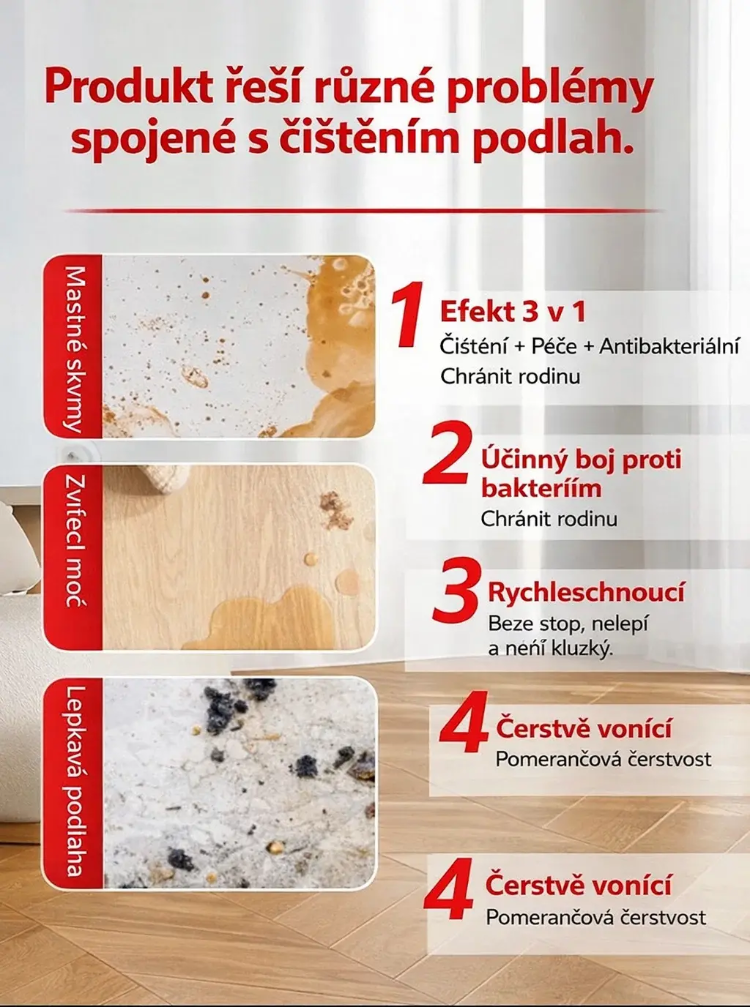 Produkt řeší různé problémy spojené s čištěním podlah.

Mastné skvrny

Zvířecí moč

Lepkavá podlaha

1 Efekt 3 v 1
Čištění + Péče + Antibakteriální
Chránit rodinu

2 Účinný boj proti bakteriím
Chránit rodinu

3 Rychleschnoucí
Beze stop, nelepí a není kluzký.

4 Čerstvě vonící
Pomerančová čerstvost

4 Čerstvě vonící
Pomerančová čerstvost